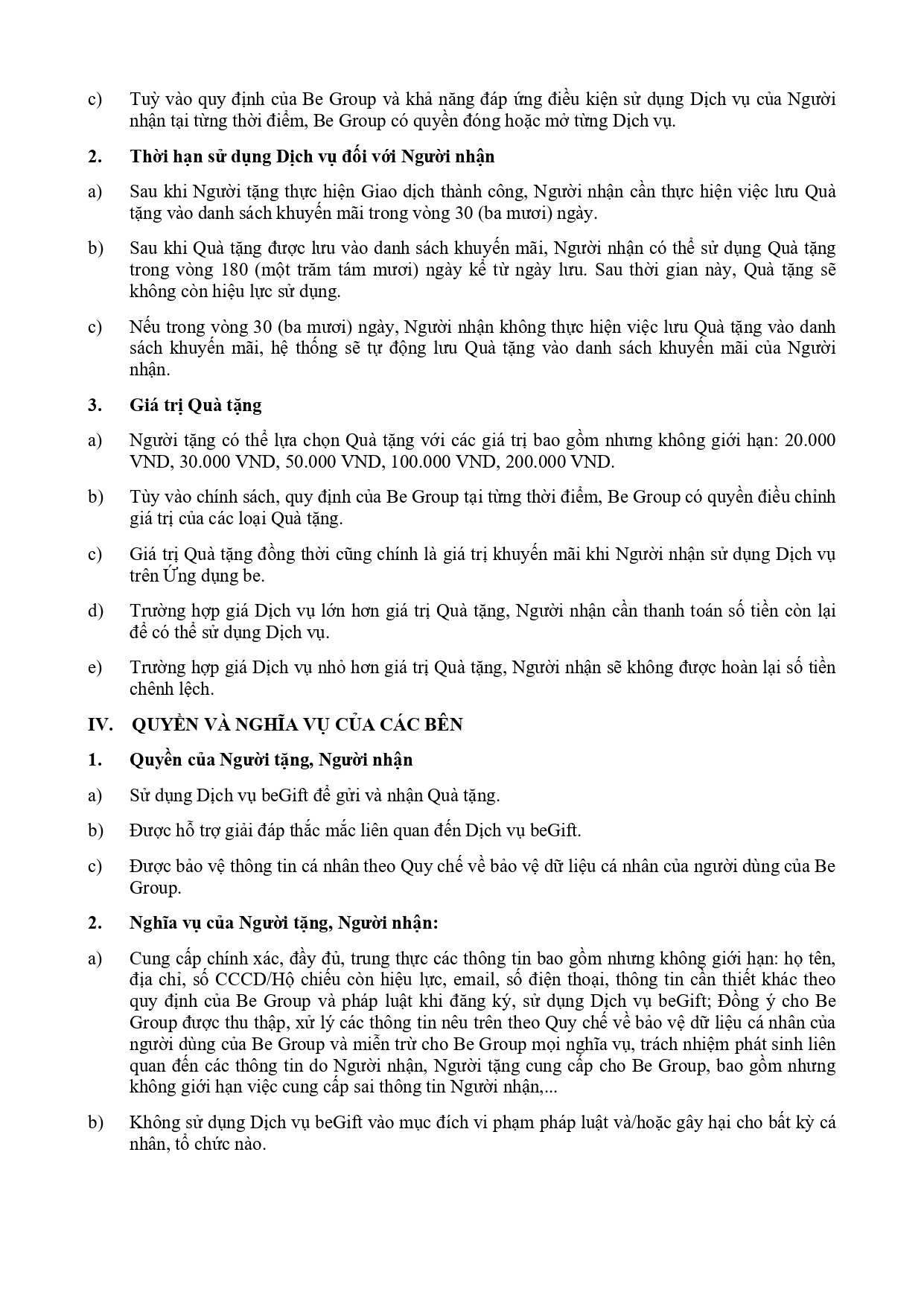 c) Tuỳ vào quy định của Be Group và khả năng đáp ứng điều kiện sử dụng Dịch vụ của Người nhận tại từng thời điểm, Be Group có quyền đóng hoặc mở từng Dịch vụ.

2. Thời hạn sử dụng Dịch vụ đối với Người nhận

a) Sau khi Người tặng thực hiện Giao dịch thành công, Người nhận cần thực hiện việc lưu Quà tặng vào danh sách khuyến mãi trong vòng 30 (ba mươi) ngày.

b) Sau khi Quà tặng được lưu vào danh sách khuyến mãi, Người nhận có thể sử dụng Quà tặng trong vòng 180 (một trăm tám mươi) ngày kể từ ngày lưu. Sau thời gian này, Quà tặng sẽ không còn hiệu lực sử dụng.

c) Nếu trong vòng 30 (ba mươi) ngày, Người nhận không thực hiện việc lưu Quà tặng vào danh sách khuyến mãi, hệ thống sẽ tự động lưu Quà tặng vào danh sách khuyến mãi của Người nhận.

3. Giá trị Quà tặng

a) Người tặng có thể lựa chọn Quà tặng với các giá trị bao gồm nhưng không giới hạn: 20.000 VND, 30.000 VND, 50.000 VND, 100.000 VND, 200.000 VND.

b) Tùy vào chính sách, quy định của Be Group tại từng thời điểm, Be Group có quyền điều chỉnh giá trị của các loại Quà tặng.

c) Giá trị Quà tặng đồng thời cũng chính là giá trị khuyến mãi khi Người nhận sử dụng Dịch vụ trên Ứng dụng be.

d) Trường hợp giá Dịch vụ lớn hơn giá trị Quà tặng, Người nhận cần thanh toán số tiền còn lại để có thể sử dụng Dịch vụ.

e) Trường hợp giá Dịch vụ nhỏ hơn giá trị Quà tặng, Người nhận sẽ không được hoàn lại số tiền chênh lệch.

IV. QUYỀN VÀ NGHĨA VỤ CỦA CÁC BÊN

1. Quyền của Người tặng, Người nhận

a) Sử dụng Dịch vụ beGift để gửi và nhận Quà tặng.

b) Được hỗ trợ giải đáp thắc mắc liên quan đến Dịch vụ beGift.

c) Được bảo vệ thông tin cá nhân theo Quy chế về bảo vệ dữ liệu cá nhân của người dùng của Be Group.

2. Nghĩa vụ của Người tặng, Người nhận:

a) Cung cấp chính xác, đầy đủ, trung thực các thông tin bao gồm nhưng không giới hạn: họ tên, địa chỉ, số CCCD/Hộ chiếu còn hiệu lực, email, số điện thoại, thông tin cần thiết khác theo quy định của Be Group và pháp luật khi đăng ký, sử dụng Dịch vụ beGift; Đồng ý cho Be Group được thu thập, xử lý các thông tin nêu trên theo Quy chế về bảo vệ dữ liệu cá nhân của người dùng của Be Group và miễn trừ cho Be Group mọi nghĩa vụ, trách nhiệm phát sinh liên quan đến các thông tin do Người nhận, Người tặng cung cấp cho Be Group, bao gồm nhưng không giới hạn việc cung cấp sai thông tin Người nhận,...

b) Không sử dụng Dịch vụ beGift vào mục đích vi phạm pháp luật và/hoặc gây hại cho bất kỳ cá nhân, tổ chức nào.